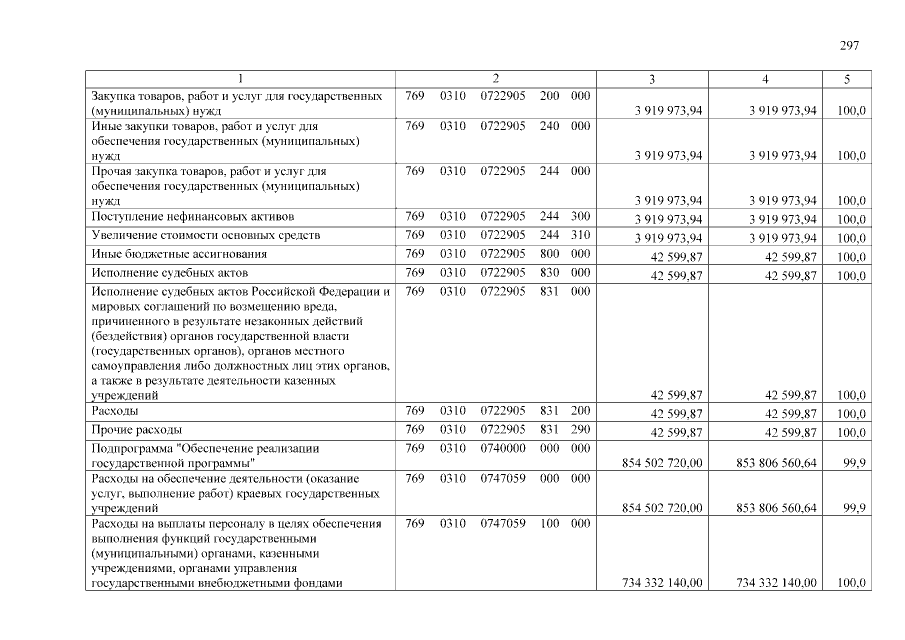 297

| 1 | 2 | 3 | 4 | 5 |
|---|---|---|---|---|
| Закупка товаров, работ и услуг для государственных (муниципальных) нужд | 769 0310 0722905 200 000 | 3 919 973,94 | 3 919 973,94 | 100,0 |
| Иные закупки товаров, работ и услуг для обеспечения государственных (муниципальных) нужд | 769 0310 0722905 240 000 | 3 919 973,94 | 3 919 973,94 | 100,0 |
| Прочая закупка товаров, работ и услуг для обеспечения государственных (муниципальных) нужд | 769 0310 0722905 244 000 | 3 919 973,94 | 3 919 973,94 | 100,0 |
| Поступление нефинансовых активов | 769 0310 0722905 244 300 | 3 919 973,94 | 3 919 973,94 | 100,0 |
| Увеличение стоимости основных средств | 769 0310 0722905 244 310 | 3 919 973,94 | 3 919 973,94 | 100,0 |
| Иные бюджетные ассигнования | 769 0310 0722905 800 000 | 42 599,87 | 42 599,87 | 100,0 |
| Исполнение судебных актов | 769 0310 0722905 830 000 | 42 599,87 | 42 599,87 | 100,0 |
| Исполнение судебных актов Российской Федерации и мировых соглашений по возмещению вреда, причиненного в результате незаконных действий (бездействия) органов государственной власти (государственных органов), органов местного самоуправления либо должностных лиц этих органов, а также в результате деятельности казенных учреждений | 769 0310 0722905 831 000 | 42 599,87 | 42 599,87 | 100,0 |
| Расходы | 769 0310 0722905 831 200 | 42 599,87 | 42 599,87 | 100,0 |
| Прочие расходы | 769 0310 0722905 831 290 | 42 599,87 | 42 599,87 | 100,0 |
| Подпрограмма "Обеспечение реализации государственной программы" | 769 0310 0740000 000 000 | 854 502 720,00 | 853 806 560,64 | 99,9 |
| Расходы на обеспечение деятельности (оказание услуг, выполнение работ) краевых государственных учреждений | 769 0310 0747059 000 000 | 854 502 720,00 | 853 806 560,64 | 99,9 |
| Расходы на выплаты персоналу в целях обеспечения выполнения функций государственными (муниципальными) органами, казенными учреждениями, органами управления государственными внебюджетными фондами | 769 0310 0747059 100 000 | 734 332 140,00 | 734 332 140,00 | 100,0 |